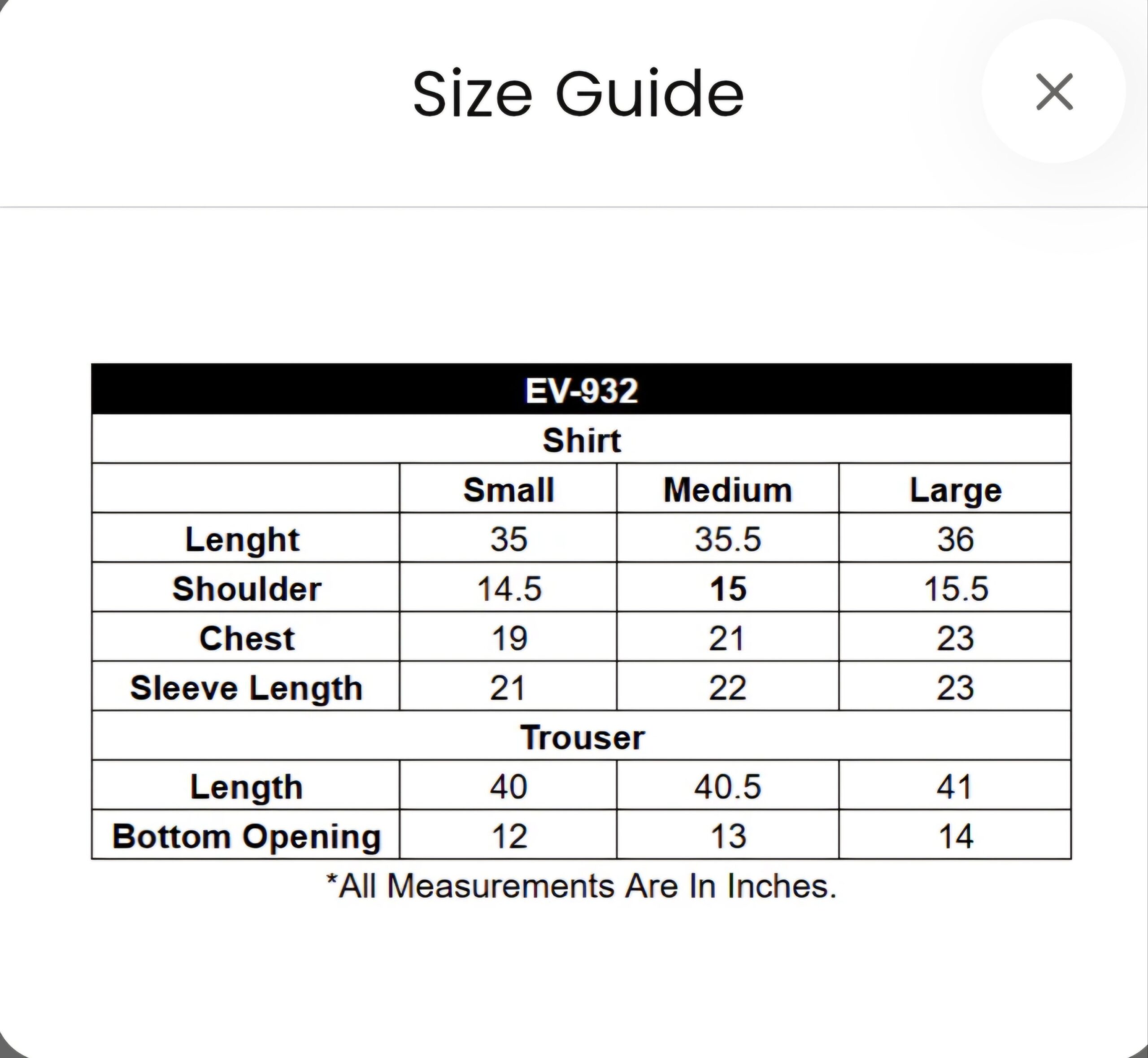 Size Guide

×

| EV-932 | | | |
|---|---|---|---|
| Shirt | | | |
| | Small | Medium | Large |
| Lenght | 35 | 35.5 | 36 |
| Shoulder | 14.5 | 15 | 15.5 |
| Chest | 19 | 21 | 23 |
| Sleeve Length | 21 | 22 | 23 |
| Trouser | | | |
| Length | 40 | 40.5 | 41 |
| Bottom Opening | 12 | 13 | 14 |

*All Measurements Are In Inches.